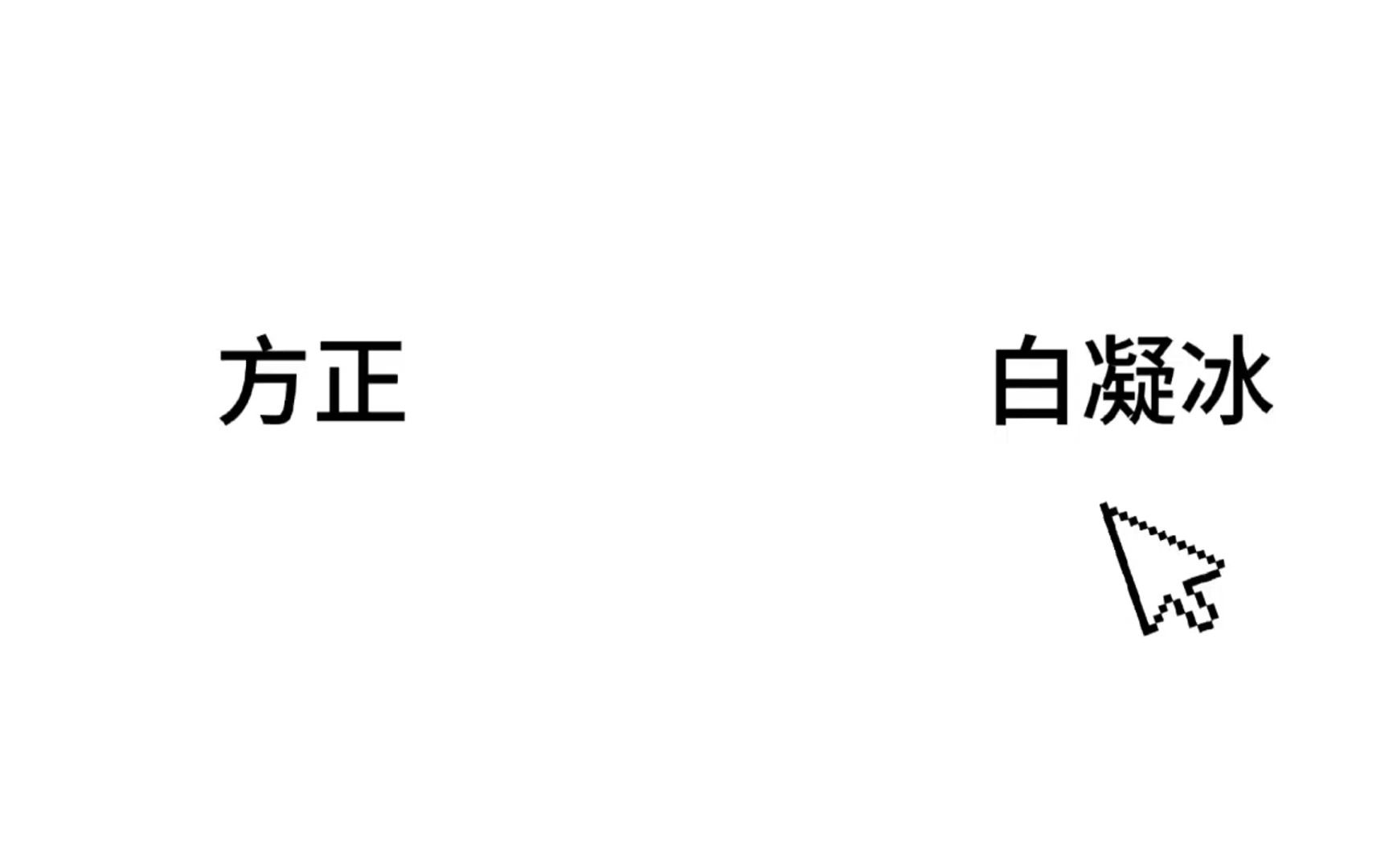 方正

白凝冰